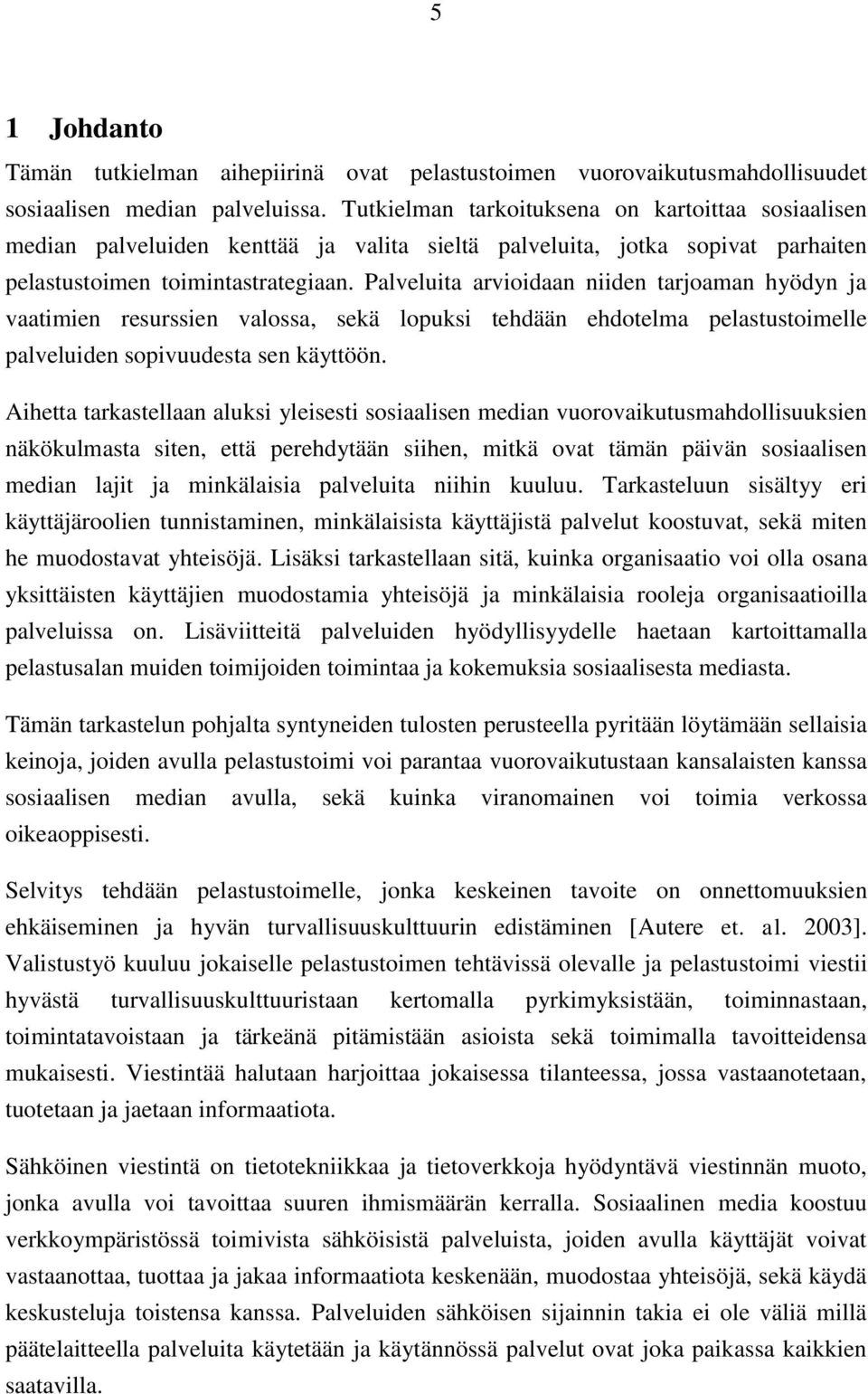 5

1 Johdanto

Tämän tutkielman aihepiirinä ovat pelastustoimen vuorovaikutusmahdollisuudet sosiaalisen median palveluissa. Tutkielman tarkoituksena on kartoittaa sosiaalisen median palveluiden kenttää ja valita sieltä palveluita, jotka sopivat parhaiten pelastustoimen toimintastrategiaan. Palveluita arvioidaan niiden tarjoaman hyödyn ja vaatimien resurssien valossa, sekä lopuksi tehdään ehdotelma pelastustoimelle palveluiden sopivuudesta sen käyttöön.

Aihetta tarkastellaan aluksi yleisesti sosiaalisen median vuorovaikutusmahdollisuuksien näkökulmasta siten, että perehdytään siihen, mitkä ovat tämän päivän sosiaalisen median lajit ja minkälaisia palveluita niihin kuuluu. Tarkasteluun sisältyy eri käyttäjäroolien tunnistaminen, minkälaisista käyttäjistä palvelut koostuvat, sekä miten he muodostavat yhteisöjä. Lisäksi tarkastellaan sitä, kuinka organisaatio voi olla osana yksittäisten käyttäjien muodostamia yhteisöjä ja minkälaisia rooleja organisaatioilla palveluissa on. Lisäviitteitä palveluiden hyödyllisyydelle haetaan kartoittamalla pelastusalan muiden toimijoiden toimintaa ja kokemuksia sosiaalisesta mediasta.

Tämän tarkastelun pohjalta syntyneiden tulosten perusteella pyritään löytämään sellaisia keinoja, joiden avulla pelastustoimi voi parantaa vuorovaikutustaan kansalaisten kanssa sosiaalisen median avulla, sekä kuinka viranomainen voi toimia verkossa oikeaoppisesti.

Selvitys tehdään pelastustoimelle, jonka keskeinen tavoite on onnettomuuksien ehkäiseminen ja hyvän turvallisuuskulttuurin edistäminen [Autere et. al. 2003]. Valistustyö kuuluu jokaiselle pelastustoimen tehtävissä olevalle ja pelastustoimi viestii hyvästä turvallisuuskulttuuristaan kertomalla pyrkimyksistään, toiminnastaan, toimintatavoistaan ja tärkeänä pitämistään asioista sekä toimimalla tavoitteidensa mukaisesti. Viestintää halutaan harjoittaa jokaisessa tilanteessa, jossa vastaanotetaan, tuotetaan ja jaetaan informaatiota.

Sähköinen viestintä on tietotekniikkaa ja tietoverkkoja hyödyntävä viestinnän muoto, jonka avulla voi tavoittaa suuren ihmismäärän kerralla. Sosiaalinen media koostuu verkkoympäristössä toimivista sähköisistä palveluista, joiden avulla käyttäjät voivat vastaanottaa, tuottaa ja jakaa informaatiota keskenään, muodostaa yhteisöjä, sekä käydä keskusteluja toistensa kanssa. Palveluiden sähköisen sijainnin takia ei ole väliä millä päätelaitteella palveluita käytetään ja käytännössä palvelut ovat joka paikassa kaikkien saatavilla.